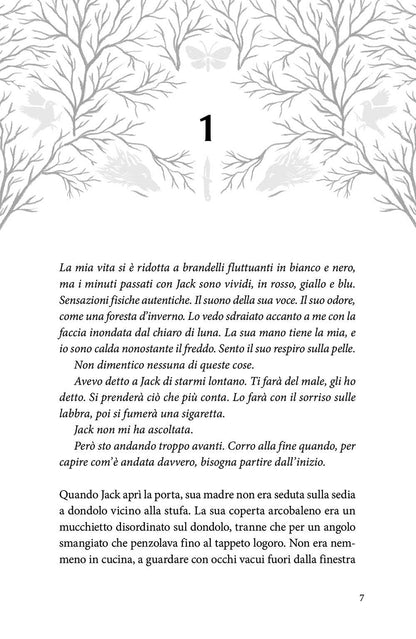 1

La mia vita si è ridotta a brandelli fluttuanti in bianco e nero, ma i minuti passati con Jack sono vividi, in rosso, giallo e blu. Sensazioni fisiche autentiche. Il suono della sua voce. Il suo odore, come una foresta d'inverno. Lo vedo sdraiato accanto a me con la faccia inondata dal chiaro di luna. La sua mano tiene la mia, e io sono calda nonostante il freddo. Sento il suo respiro sulla pelle.

Non dimentico nessuna di queste cose.

Avevo detto a Jack di starmi lontano. Ti farà del male, gli ho detto. Si prenderà ciò che più conta. Lo farà con il sorriso sulle labbra, poi si fumerà una sigaretta.

Jack non mi ha ascoltata.

Però sto andando troppo avanti. Corro alla fine quando, per capire com'è andata davvero, bisogna partire dall'inizio.

Quando Jack aprì la porta, sua madre non era seduta sulla sedia a dondolo vicino alla stufa. La sua coperta arcobaleno era un mucchietto disordinato sul dondolo, tranne che per un angolo smangiato che penzolava fino al tappeto logoro. Non era nemmeno in cucina, a guardare con occhi vacui fuori dalla finestra

7